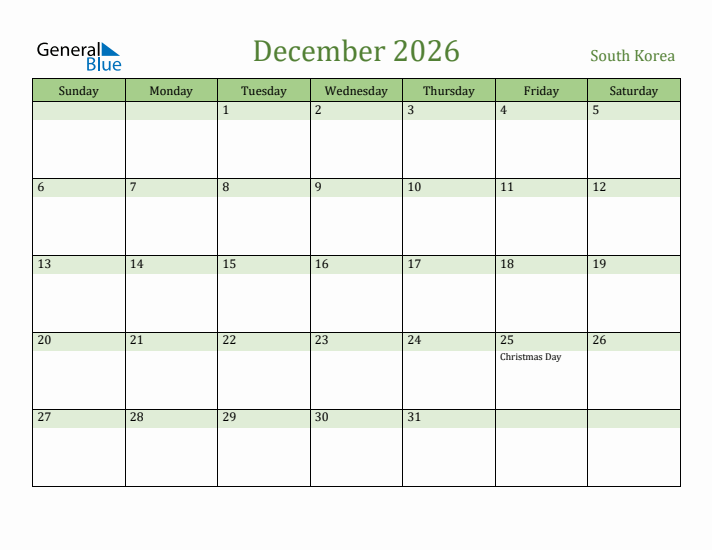 General Blue

December 2026

South Korea

| Sunday | Monday | Tuesday | Wednesday | Thursday | Friday | Saturday |
|---|---|---|---|---|---|---|
| | | 1 | 2 | 3 | 4 | 5 |
| 6 | 7 | 8 | 9 | 10 | 11 | 12 |
| 13 | 14 | 15 | 16 | 17 | 18 | 19 |
| 20 | 21 | 22 | 23 | 24 | 25 Christmas Day | 26 |
| 27 | 28 | 29 | 30 | 31 | | |